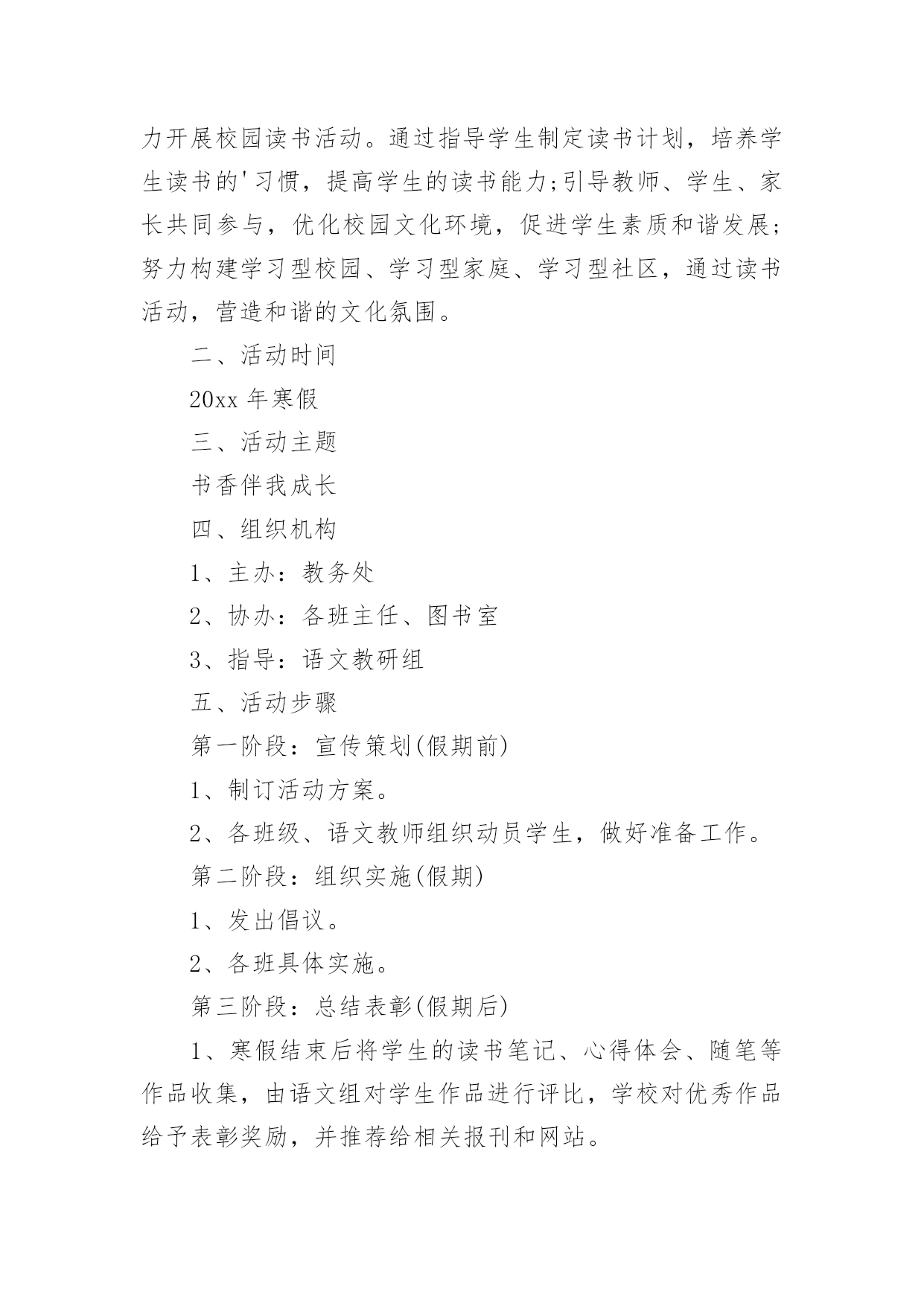 力开展校园读书活动。通过指导学生制定读书计划，培养学生读书的'习惯，提高学生的读书能力;引导教师、学生、家长共同参与，优化校园文化环境，促进学生素质和谐发展;努力构建学习型校园、学习型家庭、学习型社区，通过读书活动，营造和谐的文化氛围。

二、活动时间

20xx 年寒假

三、活动主题

书香伴我成长

四、组织机构

1、主办：教务处

2、协办：各班主任、图书室

3、指导：语文教研组

五、活动步骤

第一阶段：宣传策划(假期前)

1、制订活动方案。

2、各班级、语文教师组织动员学生，做好准备工作。

第二阶段：组织实施(假期)

1、发出倡议。

2、各班具体实施。

第三阶段：总结表彰(假期后)

1、寒假结束后将学生的读书笔记、心得体会、随笔等作品收集，由语文组对学生作品进行评比，学校对优秀作品给予表彰奖励，并推荐给相关报刊和网站。